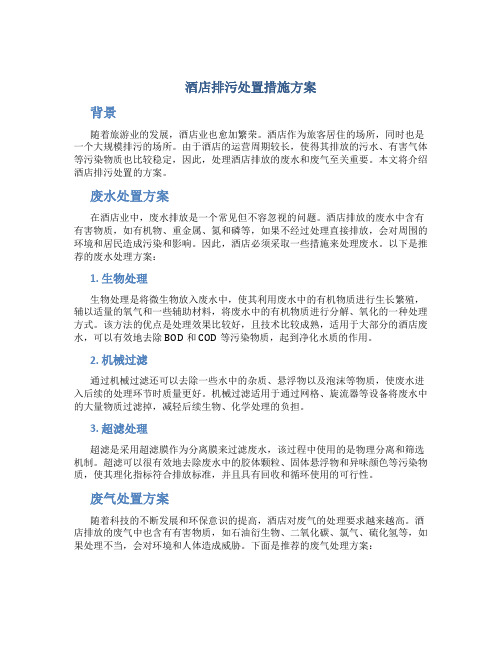 酒店排污处置措施方案

背景

随着旅游业的发展，酒店业也愈加繁荣。酒店作为旅客居住的场所，同时也是一个大规模排污的场所。由于酒店的运营周期较长，使得其排放的污水、有害气体等污染物质也比较稳定，因此，处理酒店排放的废水和废气至关重要。本文将介绍酒店排污处置的方案。

废水处置方案

在酒店业中，废水排放是一个常见但不容忽视的问题。酒店排放的废水中含有有害物质，如有机物、重金属、氮和磷等，如果不经过处理直接排放，会对周围的环境和居民造成污染和影响。因此，酒店必须采取一些措施来处理废水。以下是推荐的废水处理方案：

1. 生物处理

生物处理是将微生物放入废水中，使其利用废水中的有机物质进行生长繁殖，辅以适量的氧气和一些辅助材料，将废水中的有机物质进行分解、氧化的一种处理方式。该方法的优点是处理效果比较好，且技术比较成熟，适用于大部分的酒店废水，可以有效地去除 BOD 和 COD 等污染物质，起到净化水质的作用。

2. 机械过滤

通过机械过滤还可以去除一些水中的杂质、悬浮物以及泡沫等物质，使废水进入后续的处理环节时质量更好。机械过滤适用于通过网格、旋流器等设备将废水中的大量物质过滤掉，减轻后续生物、化学处理的负担。

3. 超滤处理

超滤是采用超滤膜作为分离膜来过滤废水，该过程中使用的是物理分离和筛选机制。超滤可以很有效地去除废水中的胶体颗粒、固体悬浮物和异味颜色等污染物质，使其理化指标符合排放标准，并且具有回收和循环使用的可行性。

废气处置方案

随着科技的不断发展和环保意识的提高，酒店对废气的处理要求越来越高。酒店排放的废气中也含有有害物质，如石油衍生物、二氧化碳、氯气、硫化氢等，如果处理不当，会对环境和人体造成威胁。下面是推荐的废气处理方案：